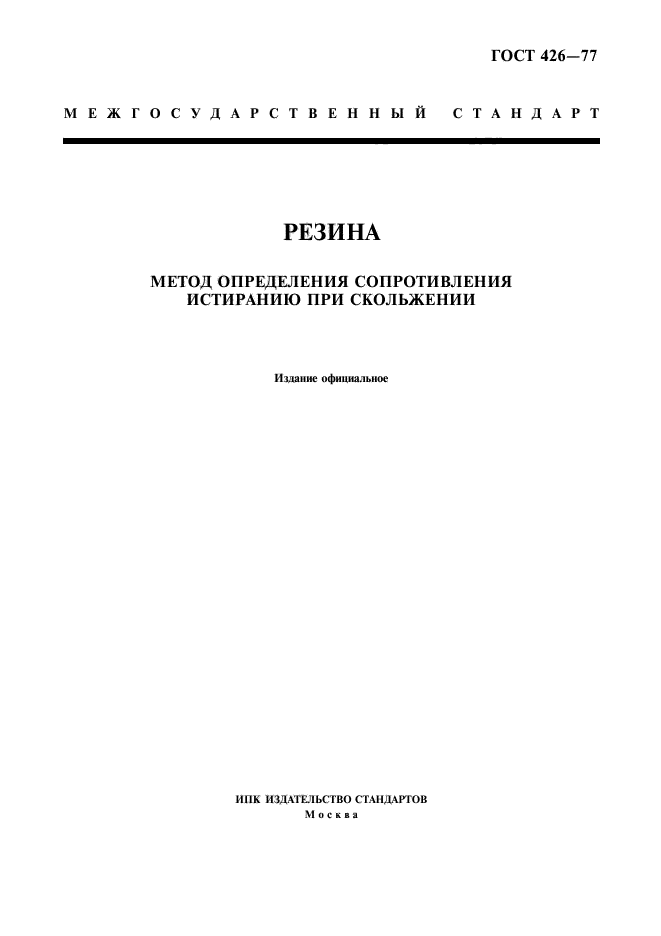 ГОСТ 426—77

МЕЖГОСУДАРСТВЕННЫЙ СТАНДАРТ

РЕЗИНА

МЕТОД ОПРЕДЕЛЕНИЯ СОПРОТИВЛЕНИЯ ИСТИРАНИЮ ПРИ СКОЛЬЖЕНИИ

Издание официальное

ИПК ИЗДАТЕЛЬСТВО СТАНДАРТОВ
Москва